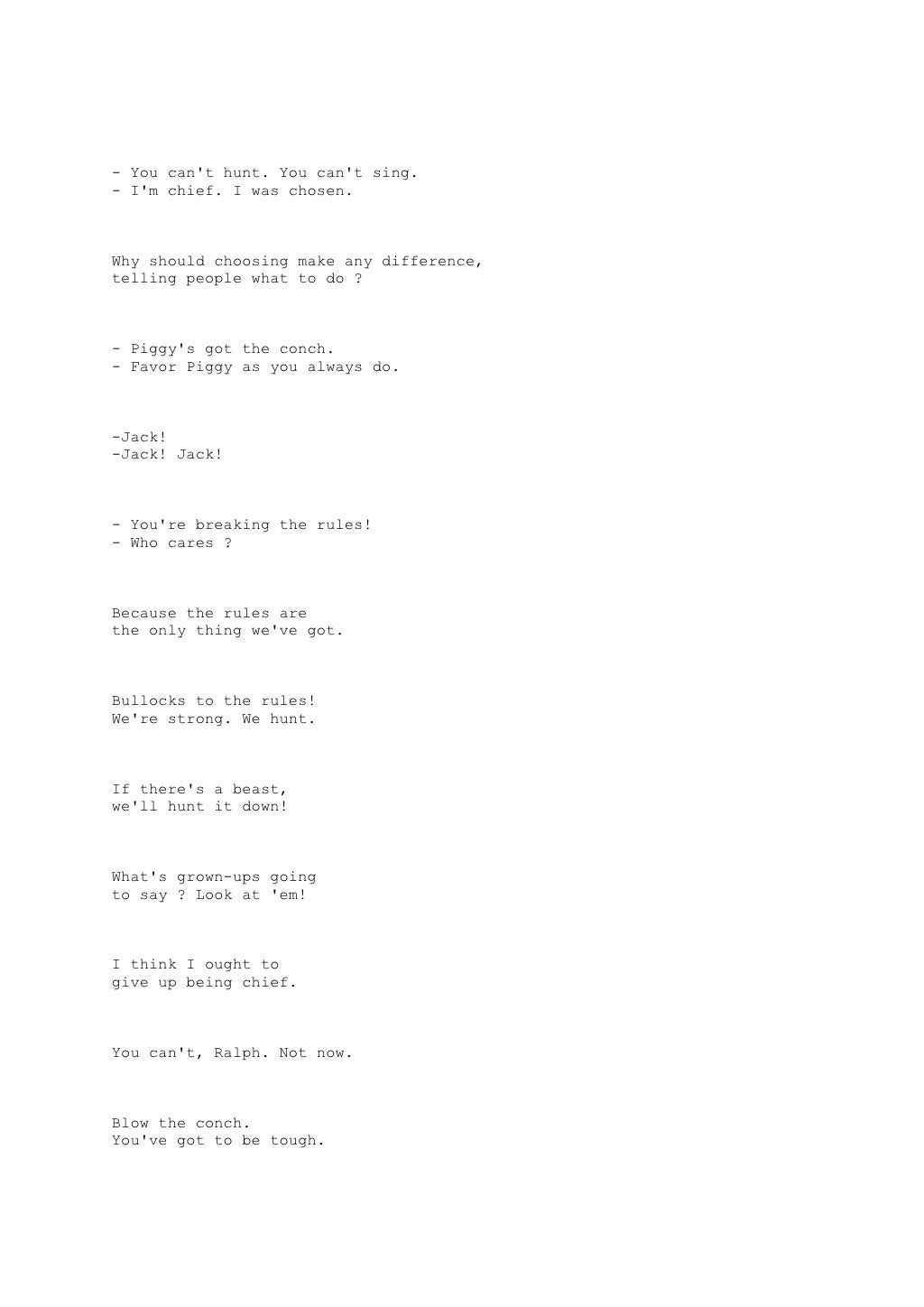 - You can't hunt. You can't sing.
- I'm chief. I was chosen.

Why should choosing make any difference, telling people what to do ?

- Piggy's got the conch.
- Favor Piggy as you always do.

-Jack!
-Jack! Jack!

- You're breaking the rules!
- Who cares ?

Because the rules are the only thing we've got.

Bullocks to the rules!
We're strong. We hunt.

If there's a beast, we'll hunt it down!

What's grown-ups going to say ? Look at 'em!

I think I ought to give up being chief.

You can't, Ralph. Not now.

Blow the conch.
You've got to be tough.